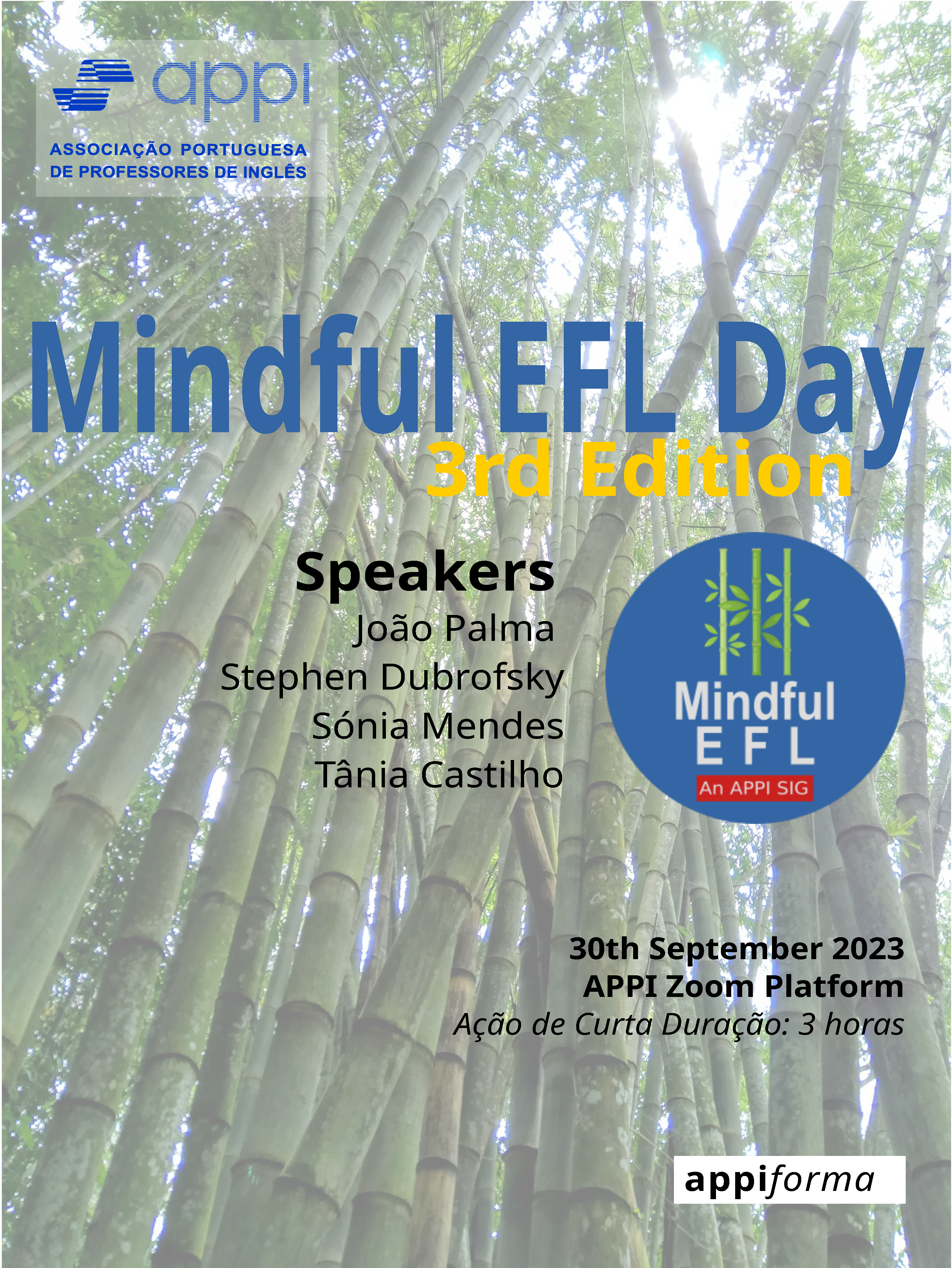 appi
ASSOCIAÇÃO PORTUGUESA
DE PROFESSORES DE INGLÊS

Mindful EFL Day
3rd Edition

Speakers
João Palma
Stephen Dubrofsky
Sónia Mendes
Tânia Castilho

Mindful
E F L
An APPI SIG

30th September 2023
APPI Zoom Platform
Ação de Curta Duração: 3 horas

appiforma